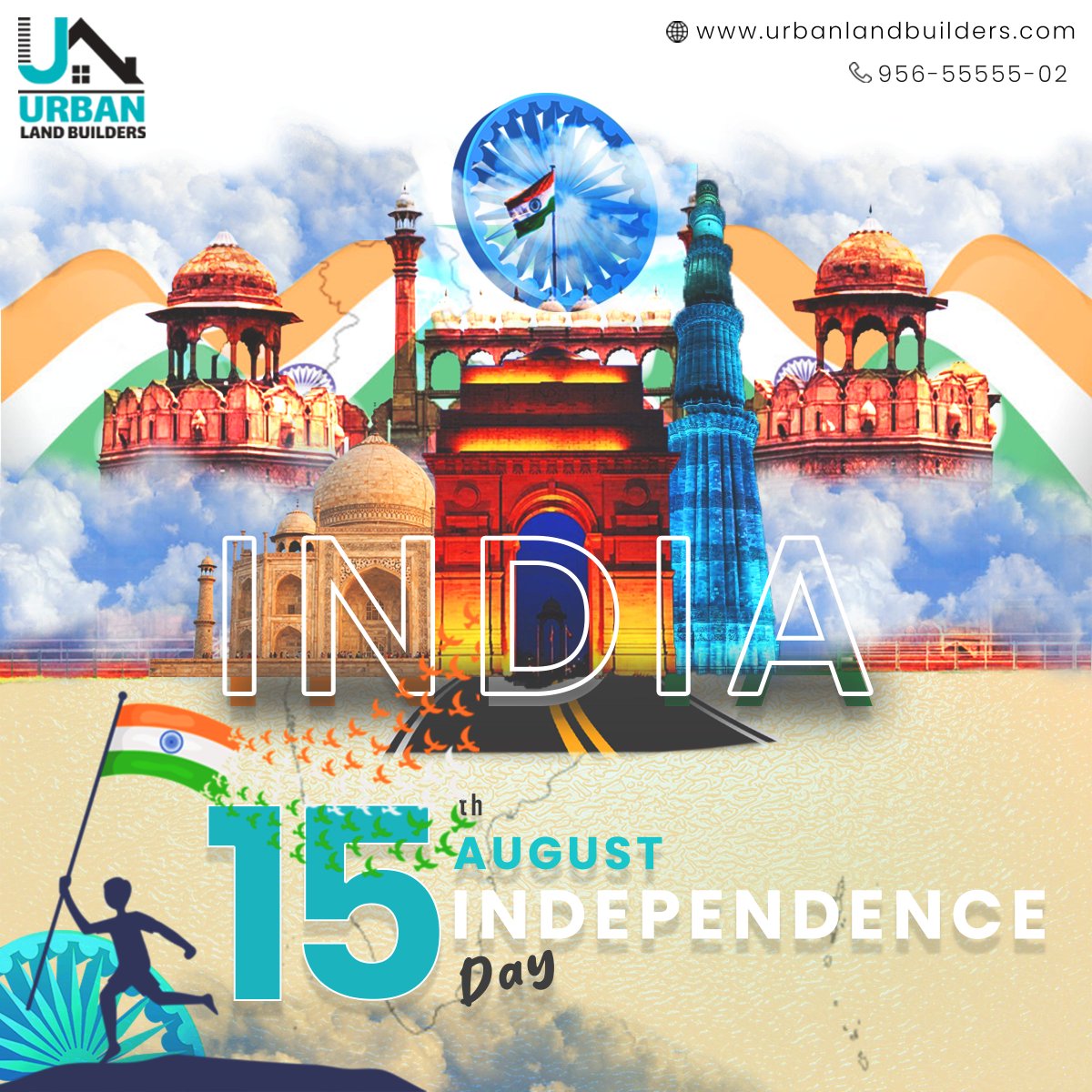 URBAN
LAND BUILDERS

www.urbanlandbuilders.com
956-55555-02

INDIA

15th AUGUST
INDEPENDENCE
Day